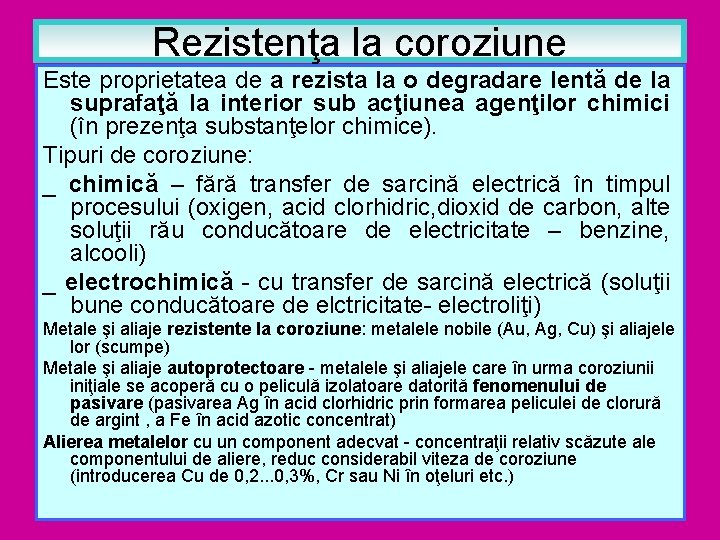 Rezistenţa la coroziune

Este proprietatea de a rezista la o degradare lentă de la suprafaţă la interior sub acţiunea agenţilor chimici (în prezenţa substanţelor chimice).

Tipuri de coroziune:

_ chimică – fără transfer de sarcină electrică în timpul procesului (oxigen, acid clorhidric,dioxid de carbon, alte soluţii rău conducătoare de electricitate – benzine, alcooli)

_ electrochimică - cu transfer de sarcină electrică (soluţii bune conducătoare de elctricitate- electroliţi)

Metale şi aliaje rezistente la coroziune: metalele nobile (Au, Ag, Cu) şi aliajele lor (scumpe)

Metale şi aliaje autoprotectoare - metalele şi aliajele care în urma coroziunii iniţiale se acoperă cu o peliculă izolatoare datorită fenomenului de pasivare (pasivarea Ag în acid clorhidric prin formarea peliculei de clorură de argint , a Fe în acid azotic concentrat)

Alierea metalelor cu un component adecvat - concentraţii relativ scăzute ale componentului de aliere, reduc considerabil viteza de coroziune (introducerea Cu de 0,2...0,3%, Cr sau Ni în oţeluri etc.)